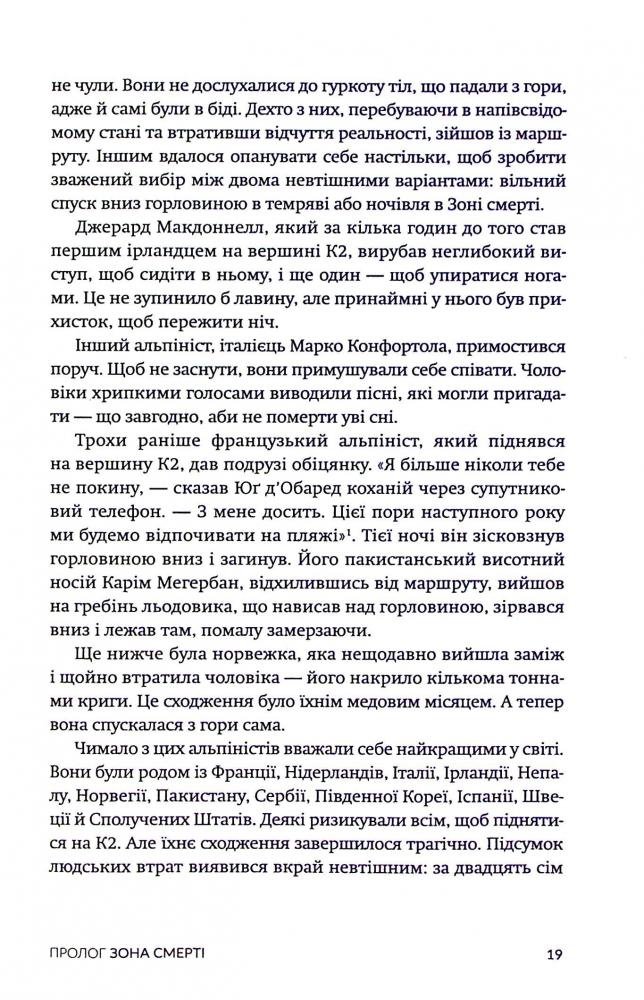 не чули. Вони не дослухалися до гуркоту тіл, що падали з гори, адже й самі були в біді. Дехто з них, перебуваючи в напівсвідомому стані та втративши відчуття реальності, зійшов із маршруту. Іншим вдалося опанувати себе настільки, щоб зробити зважений вибір між двома невтішними варіантами: вільний спуск вниз горловиною в темряві або ночівля в Зоні смерті.

Джерард Макдоннелл, який за кілька годин до того став першим ірландцем на вершині К2, вирубав неглибокий виступ, щоб сидіти в ньому, і ще один — щоб упиратися ногами. Це не зупинило б лавину, але принаймні у нього був прихисток, щоб пережити ніч.

Інший альпініст, італієць Марко Конфортола, примостився поруч. Щоб не заснути, вони примушували себе співати. Чоловіки хрипкими голосами виводили пісні, які могли пригадати — що завгодно, аби не померти уві сні.

Трохи раніше французький альпініст, який піднявся на вершину К2, дав подрузі обіцянку. «Я більше ніколи тебе не покину, — сказав Юг д'Обаред коханій через супутниковий телефон. — З мене досить. Цієї пори наступного року ми будемо відпочивати на пляжі»$^1$. Тієї ночі він зісковзнув горловиною вниз і загинув. Його пакистанський висотний носій Карім Мегербан, відхилившись від маршруту, вийшов на гребінь льодовика, що нависав над горловиною, зірвався вниз і лежав там, помалу замерзаючи.

Ще нижче була норвежка, яка нещодавно вийшла заміж і щойно втратила чоловіка — його накрило кількома тоннами криги. Це сходження було їхнім медовим місяцем. А тепер вона спускалася з гори сама.

Чимало з цих альпіністів вважали себе найкращими у світі. Вони були родом із Франції, Нідерландів, Італії, Ірландії, Непалу, Норвегії, Пакистану, Сербії, Південної Кореї, Іспанії, Швеції й Сполучених Штатів. Деякі ризикували всім, щоб піднятися на К2. Але їхнє сходження завершилося трагічно. Підсумок людських втрат виявився вкрай невтішним: за двадцять сім

ПРОЛОГ ЗОНА СМЕРТІ 19